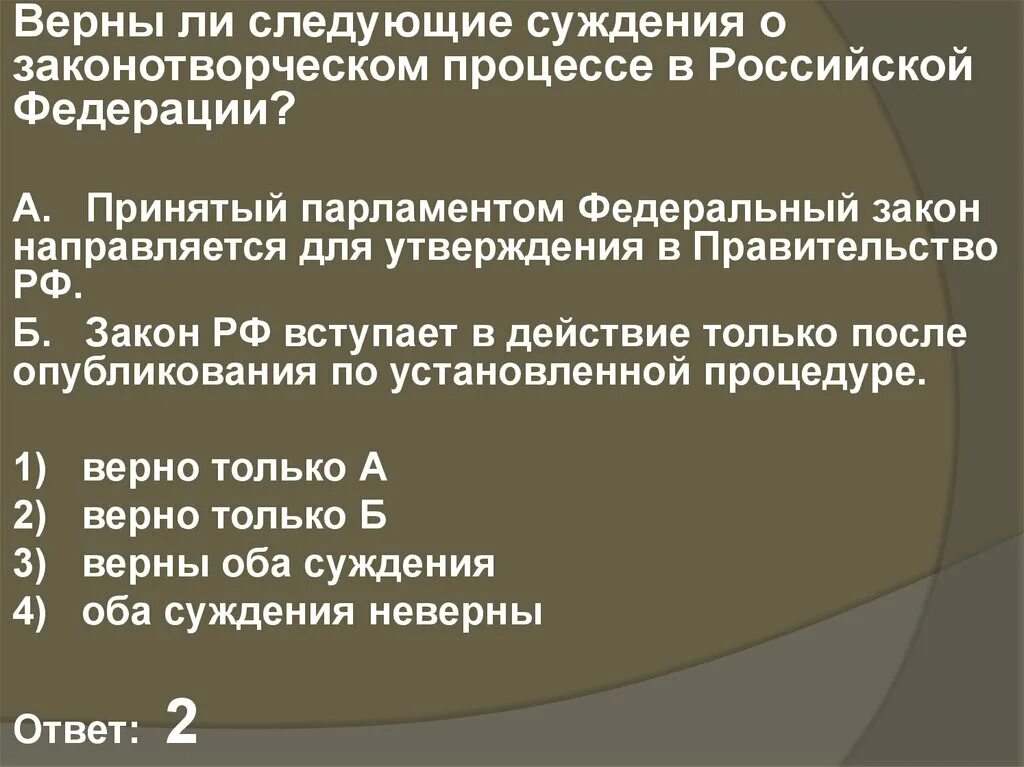 Верны ли следующие суждения о законотворческом процессе в Российской Федерации?

А. Принятый парламентом Федеральный закон направляется для утверждения в Правительство РФ.

Б. Закон РФ вступает в действие только после опубликования по установленной процедуре.

1) верно только А
2) верно только Б
3) верны оба суждения
4) оба суждения неверны

Ответ: 2